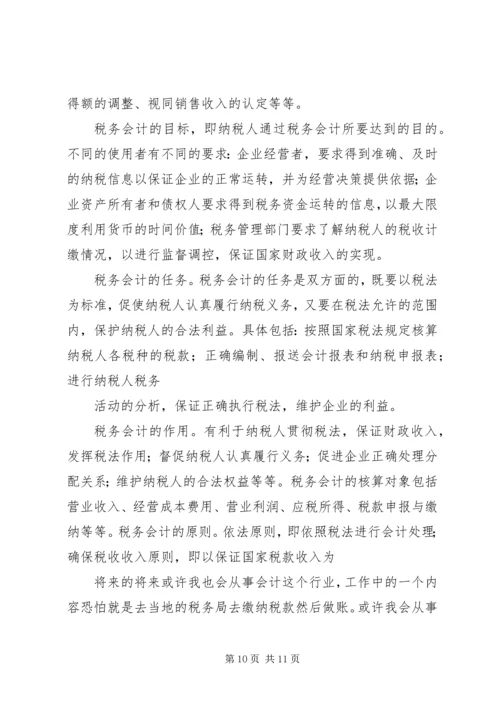 得额的调整、视同销售收入的认定等等。

税务会计的目标，即纳税人通过税务会计所要达到的目的。不同的使用者有不同的要求：企业经营者，要求得到准确、及时的纳税信息以保证企业的正常运转，并为经营决策提供依据；企业资产所有者和债权人要求得到税务资金运转的信息，以最大限度利用货币的时间价值；税务管理部门要求了解纳税人的税收计缴情况，以进行监督调控，保证国家财政收入的实现。

税务会计的任务。税务会计的任务是双方面的，既要以税法为标准，促使纳税人认真履行纳税义务，又要在税法允许的范围内，保护纳税人的合法利益。具体包括：按照国家税法规定核算纳税人各税种的税款；正确编制、报送会计报表和纳税申报表；进行纳税人税务

活动的分析，保证正确执行税法，维护企业的利益。

税务会计的作用。有利于纳税人贯彻税法，保证财政收入，发挥税法作用；督促纳税人认真履行义务；促进企业正确处理分配关系；维护纳税人的合法权益等等。税务会计的核算对象包括营业收入、经营成本费用、营业利润、应税所得、税款申报与缴纳等等。税务会计的原则。依法原则，即依照税法进行会计处理；确保税收收入原则，即以保证国家税款收入为

将来的将来或许我也会从事会计这个行业，工作中的一个内容恐怕就是去当地的税务局去缴纳税款然后做账。或许我会从事

第 10 页 共 11 页